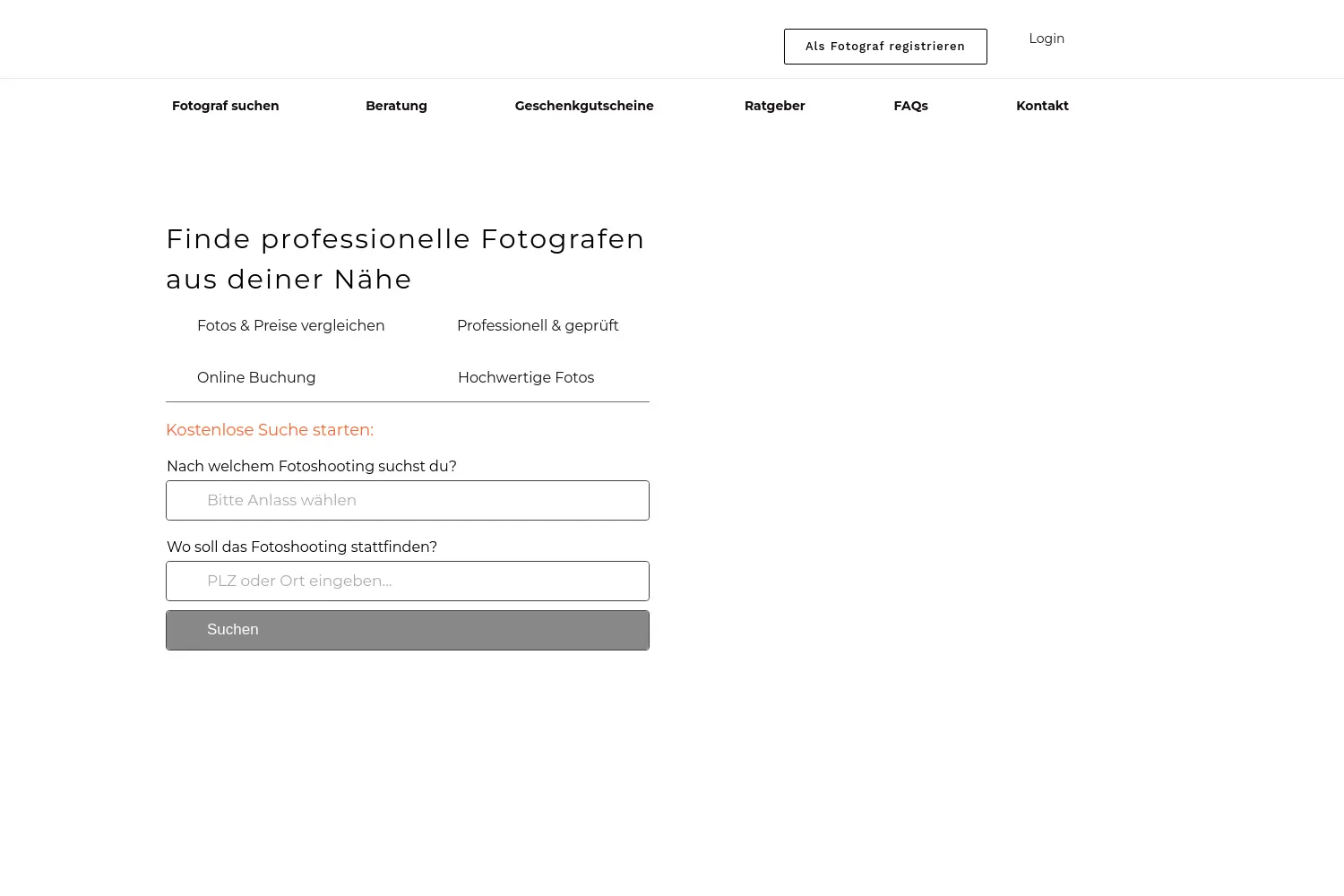 Als Fotograf registrieren

Login

Fotograf suchen

Beratung

Geschenkgutscheine

Ratgeber

FAQs

Kontakt

Finde professionelle Fotografen aus deiner Nähe

Fotos & Preise vergleichen

Professionell & geprüft

Online Buchung

Hochwertige Fotos

Kostenlose Suche starten:

Nach welchem Fotoshooting suchst du?

Bitte Anlass wählen

Wo soll das Fotoshooting stattfinden?

PLZ oder Ort eingeben...

Suchen